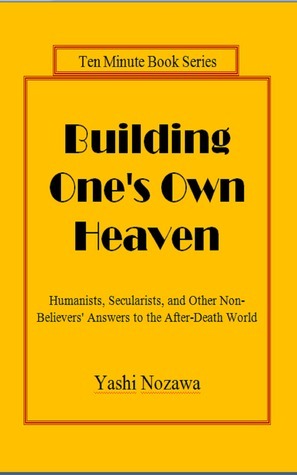 Ten Minute Book Series

Building One's Own Heaven

Humanists, Secularists, and Other Non-Believers' Answers to the After-Death World

Yashi Nozawa